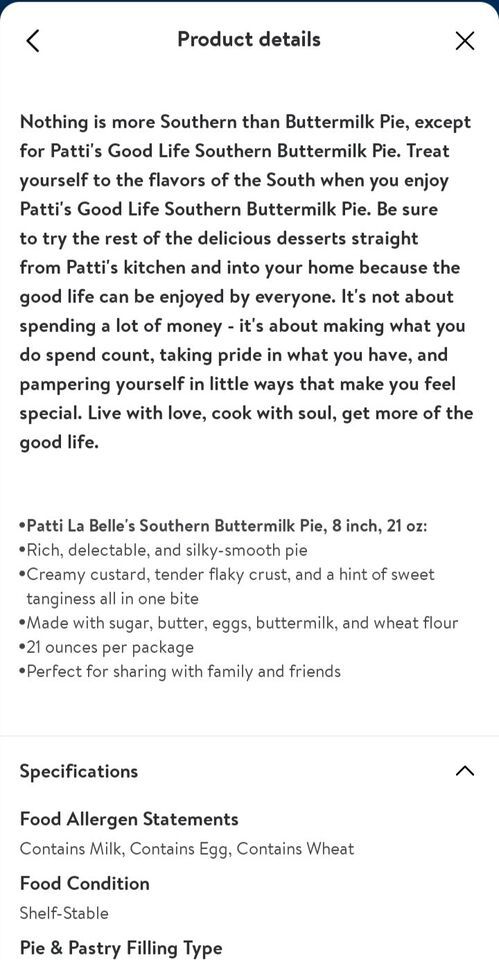 Product details

Nothing is more Southern than Buttermilk Pie, except for Patti's Good Life Southern Buttermilk Pie. Treat yourself to the flavors of the South when you enjoy Patti's Good Life Southern Buttermilk Pie. Be sure to try the rest of the delicious desserts straight from Patti's kitchen and into your home because the good life can be enjoyed by everyone. It's not about spending a lot of money - it's about making what you do spend count, taking pride in what you have, and pampering yourself in little ways that make you feel special. Live with love, cook with soul, get more of the good life.

•Patti La Belle's Southern Buttermilk Pie, 8 inch, 21 oz:
•Rich, delectable, and silky-smooth pie
•Creamy custard, tender flaky crust, and a hint of sweet tanginess all in one bite
•Made with sugar, butter, eggs, buttermilk, and wheat flour
•21 ounces per package
•Perfect for sharing with family and friends

Specifications

Food Allergen Statements
Contains Milk, Contains Egg, Contains Wheat

Food Condition
Shelf-Stable

Pie & Pastry Filling Type